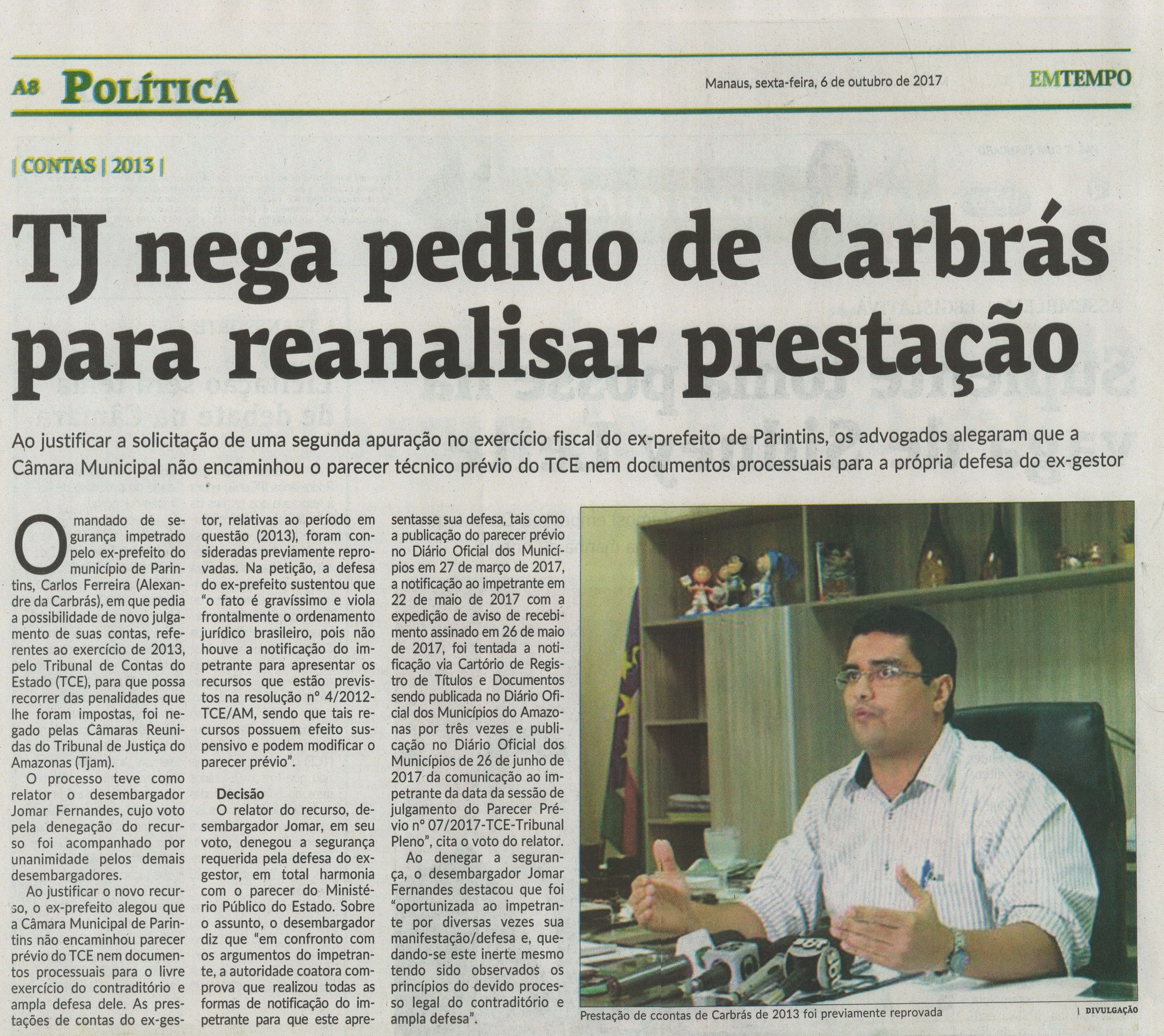 A8 POLÍTICA

Manaus, sexta-feira, 6 de outubro de 2017

EMTEMPO

| CONTAS | 2013 |

TJ nega pedido de Carbrás para reanalisar prestação

Ao justificar a solicitação de uma segunda apuração no exercício fiscal do ex-prefeito de Parintins, os advogados alegaram que a Câmara Municipal não encaminhou o parecer técnico prévio do TCE nem documentos processuais para a própria defesa do ex-gestor

O mandado de segurança impetrado pelo ex-prefeito do município de Parintins, Carlos Ferreira (Alexandre da Carbrás), em que pedia a possibilidade de novo julgamento de suas contas, referentes ao exercício de 2013, pelo Tribunal de Contas do Estado (TCE), para que possa recorrer das penalidades que lhe foram impostas, foi negado pelas Câmaras Reunidas do Tribunal de Justiça do Amazonas (Tjam).

O processo teve como relator o desembargador Jomar Fernandes, cujo voto pela denegação do recurso foi acompanhado por unanimidade pelos demais desembargadores.

Ao justificar o novo recurso, o ex-prefeito alegou que a Câmara Municipal de Parintins não encaminhou parecer prévio do TCE nem documentos processuais para o livre exercício do contraditório e ampla defesa dele. As prestações de contas do ex-gestor, relativas ao período em questão (2013), foram consideradas previamente reprovadas. Na petição, a defesa do ex-prefeito sustentou que "o fato é gravíssimo e viola frontalmente o ordenamento jurídico brasileiro, pois não houve a notificação do impetrante para apresentar os recursos que estão previstos na resolução nº 4/2012-TCE/AM, sendo que tais recursos possuem efeito suspensivo e podem modificar o parecer prévio".

Decisão

O relator do recurso, desembargador Jomar, em seu voto, denegou a segurança requerida pela defesa do ex-gestor, em total harmonia com o parecer do Ministério Público do Estado. Sobre o assunto, o desembargador diz que "em confronto com os argumentos do impetrante, a autoridade coatora comprova que realizou todas as formas de notificação do impetrante para que este apresentasse sua defesa, tais como a publicação do parecer prévio no Diário Oficial dos Municípios em 27 de março de 2017, a notificação ao impetrante em 22 de maio de 2017 com a expedição de aviso de recebimento assinado em 26 de maio de 2017, foi tentada a notificação via Cartório de Registro de Títulos e Documentos sendo publicada no Diário Oficial dos Municípios do Amazonas por três vezes e publicação no Diário Oficial dos Municípios de 26 de junho de 2017 da comunicação ao impetrante da data da sessão de julgamento do Parecer Prévio nº 07/2017-TCE-Tribunal Pleno", cita o voto do relator.

Ao denegar a segurança, o desembargador Jomar Fernandes destacou que foi "oportunizada ao impetrante por diversas vezes sua manifestação/defesa e, quedando-se este inerte mesmo tendo sido observados os princípios do devido processo legal do contraditório e ampla defesa".

Prestação de ccontas de Carbrás de 2013 foi previamente reprovada

| DIVULGAÇÃO